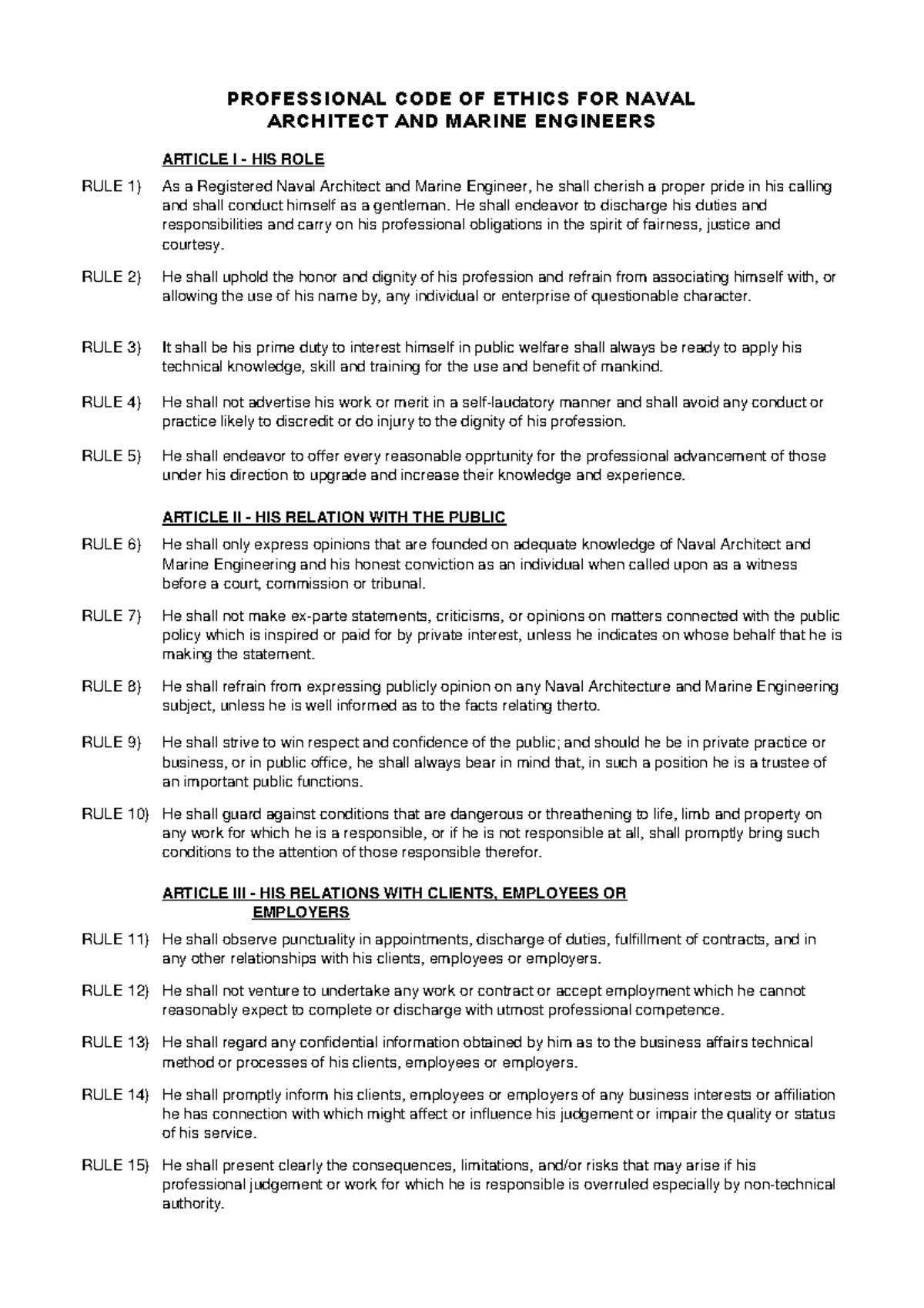 PROFESSIONAL CODE OF ETHICS FOR NAVAL ARCHITECT AND MARINE ENGINEERS

ARTICLE I - HIS ROLE

RULE 1) As a Registered Naval Architect and Marine Engineer, he shall cherish a proper pride in his calling and shall conduct himself as a gentleman. He shall endeavor to discharge his duties and responsibilities and carry on his professional obligations in the spirit of fairness, justice and courtesy.

RULE 2) He shall uphold the honor and dignity of his profession and refrain from associating himself with, or allowing the use of his name by, any individual or enterprise of questionable character.

RULE 3) It shall be his prime duty to interest himself in public welfare shall always be ready to apply his technical knowledge, skill and training for the use and benefit of mankind.

RULE 4) He shall not advertise his work or merit in a self-laudatory manner and shall avoid any conduct or practice likely to discredit or do injury to the dignity of his profession.

RULE 5) He shall endeavor to offer every reasonable opprtunity for the professional advancement of those under his direction to upgrade and increase their knowledge and experience.

ARTICLE II - HIS RELATION WITH THE PUBLIC

RULE 6) He shall only express opinions that are founded on adequate knowledge of Naval Architect and Marine Engineering and his honest conviction as an individual when called upon as a witness before a court, commission or tribunal.

RULE 7) He shall not make ex-parte statements, criticisms, or opinions on matters connected with the public policy which is inspired or paid for by private interest, unless he indicates on whose behalf that he is making the statement.

RULE 8) He shall refrain from expressing publicly opinion on any Naval Architecture and Marine Engineering subject, unless he is well informed as to the facts relating therto.

RULE 9) He shall strive to win respect and confidence of the public; and should he be in private practice or business, or in public office, he shall always bear in mind that, in such a position he is a trustee of an important public functions.

RULE 10) He shall guard against conditions that are dangerous or threathening to life, limb and property on any work for which he is a responsible, or if he is not responsible at all, shall promptly bring such conditions to the attention of those responsible therefor.

ARTICLE III - HIS RELATIONS WITH CLIENTS, EMPLOYEES OR EMPLOYERS

RULE 11) He shall observe punctuality in appointments, discharge of duties, fulfillment of contracts, and in any other relationships with his clients, employees or employers.

RULE 12) He shall not venture to undertake any work or contract or accept employment which he cannot reasonably expect to complete or discharge with utmost professional competence.

RULE 13) He shall regard any confidential information obtained by him as to the business affairs technical method or processes of his clients, employees or employers.

RULE 14) He shall promptly inform his clients, employees or employers of any business interests or affiliation he has connection with which might affect or influence his judgement or impair the quality or status of his service.

RULE 15) He shall present clearly the consequences, limitations, and/or risks that may arise if his professional judgement or work for which he is responsible is overruled especially by non-technical authority.